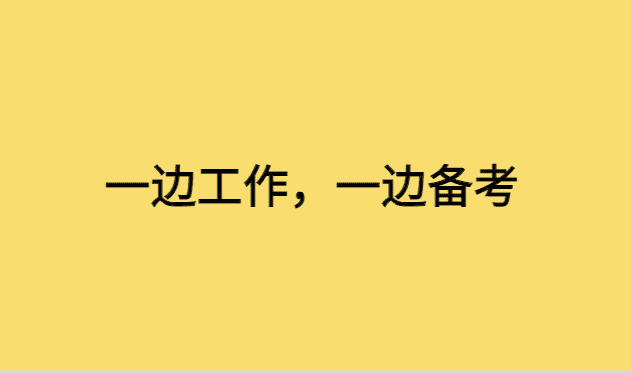 一边工作，一边备考